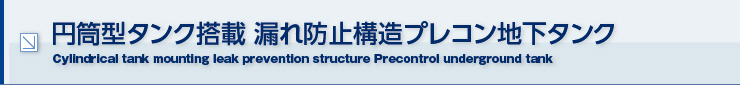 円筒型タンク搭載 漏れ防止構造プレコン地下タンク
Cylindrical tank mounting leak prevention structure Precontrol underground tank